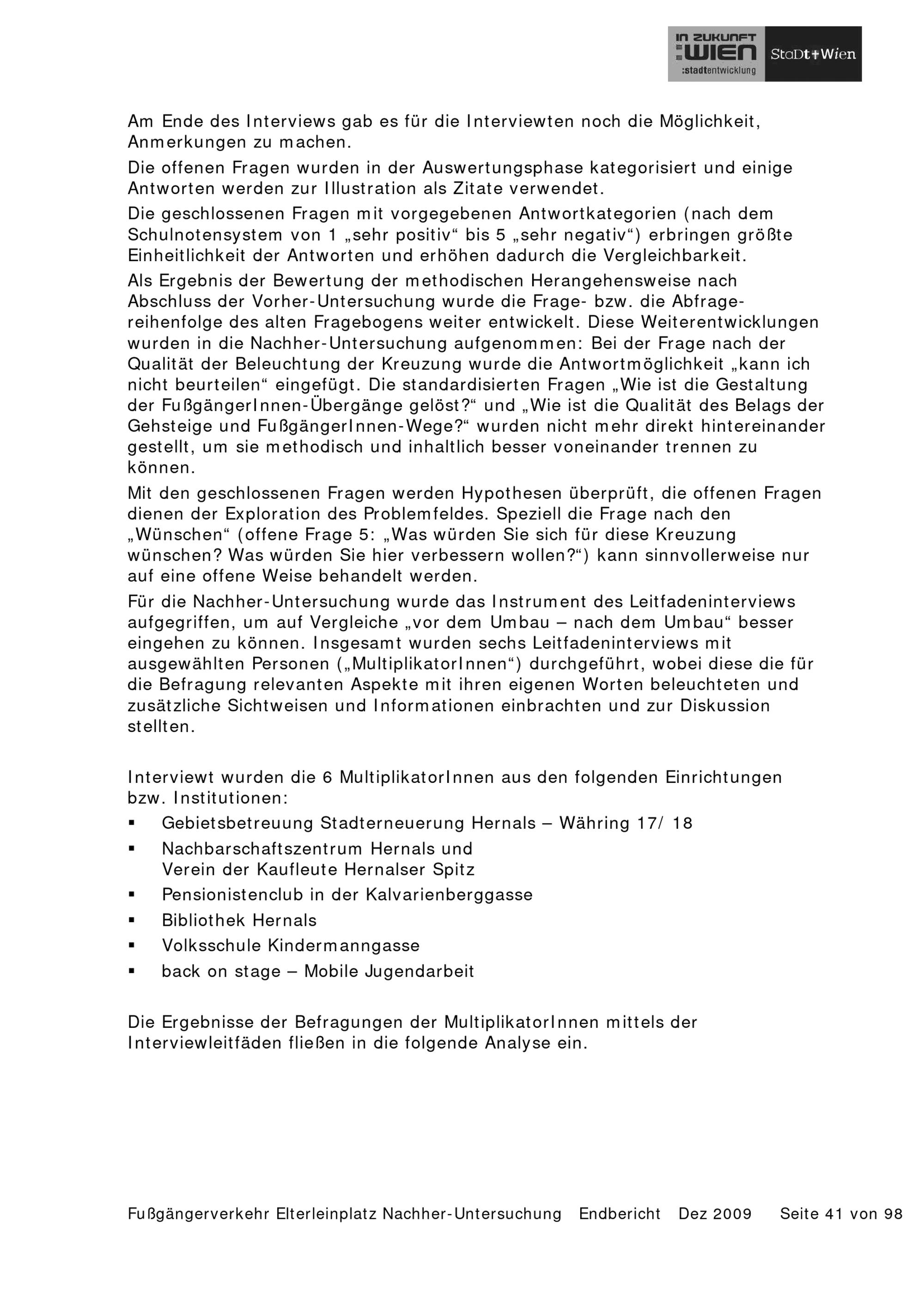 IN ZUKUNFT :WIEN :stadtentwicklung StaDt+Wien

Am Ende des Interviews gab es für die Interviewten noch die Möglichkeit, Anmerkungen zu machen.

Die offenen Fragen wurden in der Auswertungsphase kategorisiert und einige Antworten werden zur Illustration als Zitate verwendet.

Die geschlossenen Fragen mit vorgegebenen Antwortkategorien (nach dem Schulnotensystem von 1 „sehr positiv“ bis 5 „sehr negativ“) erbringen größte Einheitlichkeit der Antworten und erhöhen dadurch die Vergleichbarkeit.

Als Ergebnis der Bewertung der methodischen Herangehensweise nach Abschluss der Vorher-Untersuchung wurde die Frage- bzw. die Abfragereihenfolge des alten Fragebogens weiter entwickelt. Diese Weiterentwicklungen wurden in die Nachher-Untersuchung aufgenommen: Bei der Frage nach der Qualität der Beleuchtung der Kreuzung wurde die Antwortmöglichkeit „kann ich nicht beurteilen“ eingefügt. Die standardisierten Fragen „Wie ist die Gestaltung der FußgängerInnen-Übergänge gelöst?“ und „Wie ist die Qualität des Belags der Gehsteige und FußgängerInnen-Wege?“ wurden nicht mehr direkt hintereinander gestellt, um sie methodisch und inhaltlich besser voneinander trennen zu können.

Mit den geschlossenen Fragen werden Hypothesen überprüft, die offenen Fragen dienen der Exploration des Problemfeldes. Speziell die Frage nach den „Wünschen“ (offene Frage 5: „Was würden Sie sich für diese Kreuzung wünschen? Was würden Sie hier verbessern wollen?“) kann sinnvollerweise nur auf eine offene Weise behandelt werden.

Für die Nachher-Untersuchung wurde das Instrument des Leitfadeninterviews aufgegriffen, um auf Vergleiche „vor dem Umbau – nach dem Umbau“ besser eingehen zu können. Insgesamt wurden sechs Leitfadeninterviews mit ausgewählten Personen („MultiplikatorInnen“) durchgeführt, wobei diese die für die Befragung relevanten Aspekte mit ihren eigenen Worten beleuchteten und zusätzliche Sichtweisen und Informationen einbrachten und zur Diskussion stellten.

Interviewt wurden die 6 MultiplikatorInnen aus den folgenden Einrichtungen bzw. Institutionen:

▪ Gebietsbetreuung Stadterneuerung Hernals – Währing 17/ 18
▪ Nachbarschaftszentrum Hernals und Verein der Kaufleute Hernalser Spitz
▪ Pensionistenclub in der Kalvarienberggasse
▪ Bibliothek Hernals
▪ Volksschule Kindermanngasse
▪ back on stage – Mobile Jugendarbeit

Die Ergebnisse der Befragungen der MultiplikatorInnen mittels der Interviewleitfäden fließen in die folgende Analyse ein.

Fußgängerverkehr Elterleinplatz Nachher-Untersuchung Endbericht Dez 2009 Seite 41 von 98